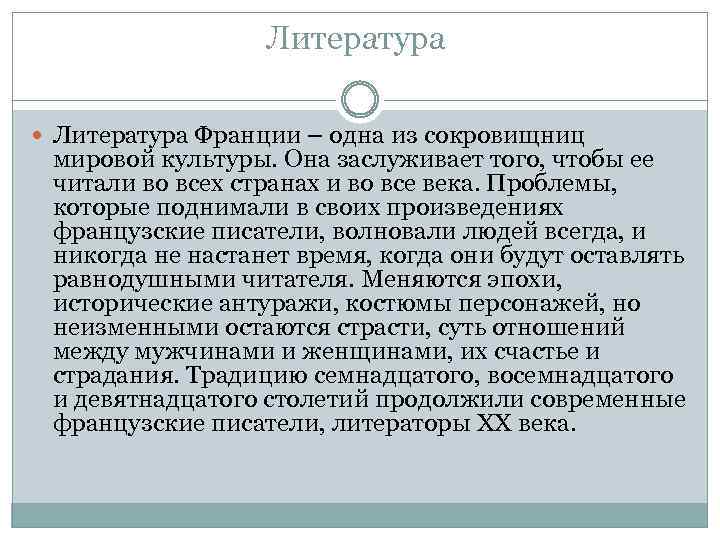 Литература

Литература Франции – одна из сокровищниц мировой культуры. Она заслуживает того, чтобы ее читали во всех странах и во все века. Проблемы, которые поднимали в своих произведениях французские писатели, волновали людей всегда, и никогда не настанет время, когда они будут оставлять равнодушными читателя. Меняются эпохи, исторические антуражи, костюмы персонажей, но неизменными остаются страсти, суть отношений между мужчинами и женщинами, их счастье и страдания. Традицию семнадцатого, восемнадцатого и девятнадцатого столетий продолжили современные французские писатели, литераторы XX века.